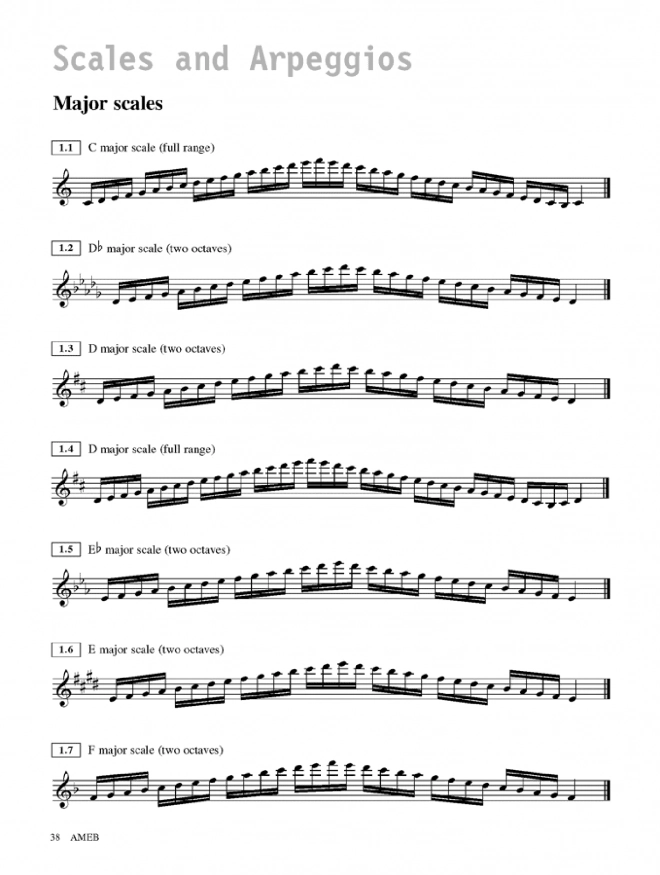 Scales and Arpeggios

Major scales

1.1 C major scale (full range)

1.2 D♭ major scale (two octaves)

1.3 D major scale (two octaves)

1.4 D major scale (full range)

1.5 E♭ major scale (two octaves)

1.6 E major scale (two octaves)

1.7 F major scale (two octaves)

38 AMEB